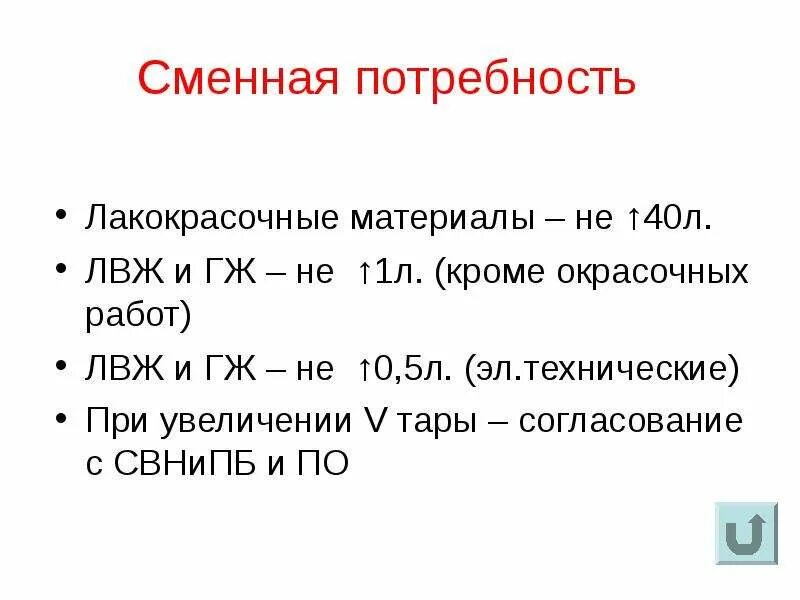 Сменная потребность

• Лакокрасочные материалы – не ↑40л.
• ЛВЖ и ГЖ – не ↑1л. (кроме окрасочных работ)
• ЛВЖ и ГЖ – не ↑0,5л. (эл.технические)
• При увеличении V тары – согласование с СВНиПБ и ПО